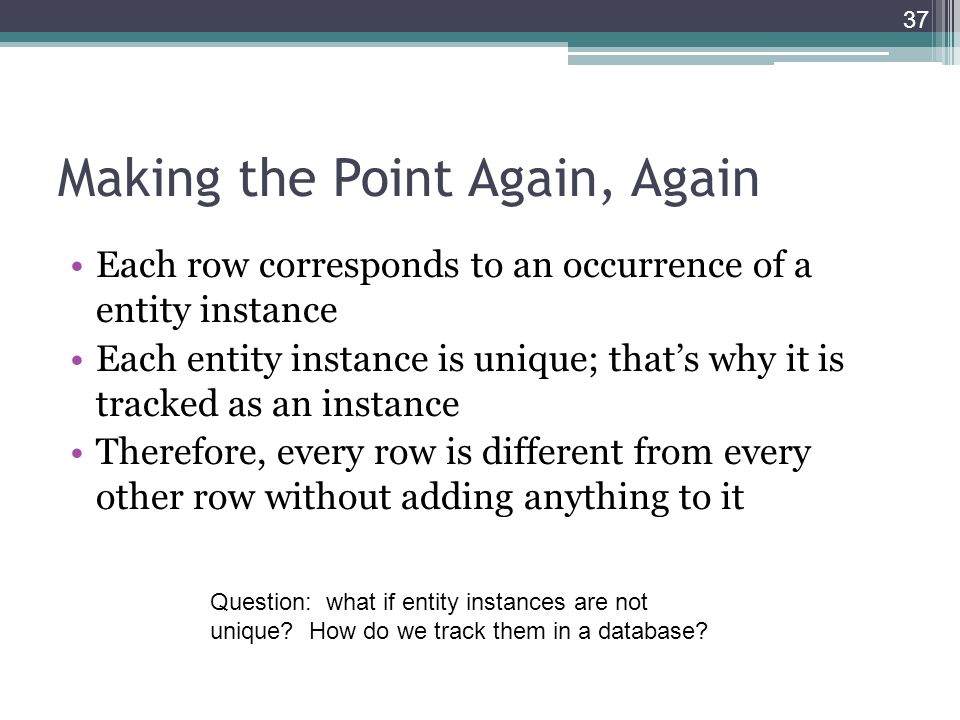 37

Making the Point Again, Again

• Each row corresponds to an occurrence of a entity instance
• Each entity instance is unique; that's why it is tracked as an instance
• Therefore, every row is different from every other row without adding anything to it

Question: what if entity instances are not unique? How do we track them in a database?